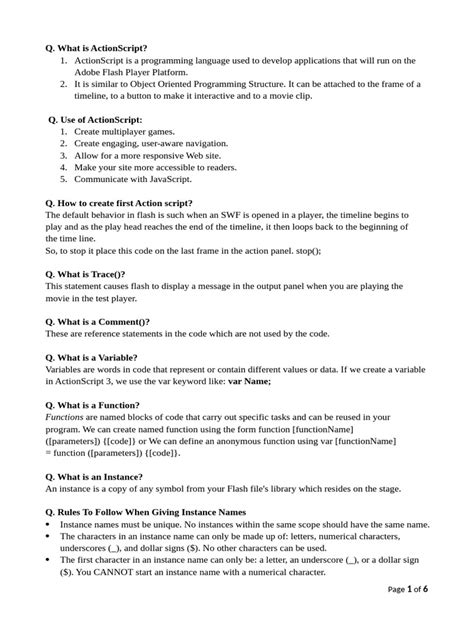 Q. What is ActionScript?
1. ActionScript is a programming language used to develop applications that will run on the Adobe Flash Player Platform.
2. It is similar to Object Oriented Programming Structure. It can be attached to the frame of a timeline, to a button to make it interactive and to a movie clip.

Q. Use of ActionScript:
1. Create multiplayer games.
2. Create engaging, user-aware navigation.
3. Allow for a more responsive Web site.
4. Make your site more accessible to readers.
5. Communicate with JavaScript.

Q. How to create first Action script?
The default behavior in flash is such when an SWF is opened in a player, the timeline begins to play and as the play head reaches the end of the timeline, it then loops back to the beginning of the time line.
So, to stop it place this code on the last frame in the action panel. stop();

Q. What is Trace()?
This statement causes flash to display a message in the output panel when you are playing the movie in the test player.

Q. What is a Comment()?
These are reference statements in the code which are not used by the code.

Q. What is a Variable?
Variables are words in code that represent or contain different values or data. If we create a variable in ActionScript 3, we use the var keyword like: var Name;

Q. What is a Function?
Functions are named blocks of code that carry out specific tasks and can be reused in your program. We can create named function using the form function [functionName] ([parameters]) {[code]} or We can define an anonymous function using var [functionName] = function ([parameters]) {[code]}.

Q. What is an Instance?
An instance is a copy of any symbol from your Flash file's library which resides on the stage.

Q. Rules To Follow When Giving Instance Names
• Instance names must be unique. No instances within the same scope should have the same name.
• The characters in an instance name can only be made up of: letters, numerical characters, underscores (_), and dollar signs ($). No other characters can be used.
• The first character in an instance name can only be: a letter, an underscore (_), or a dollar sign ($). You CANNOT start an instance name with a numerical character.

Page 1 of 6